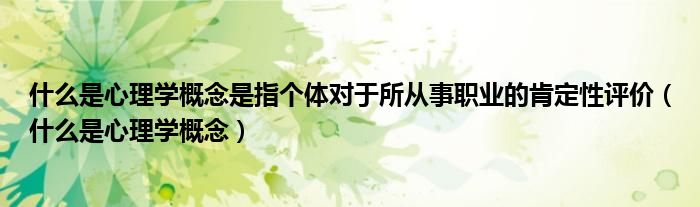 什么是心理学概念是指个体对于所从事职业的肯定性评价（什么是心理学概念）